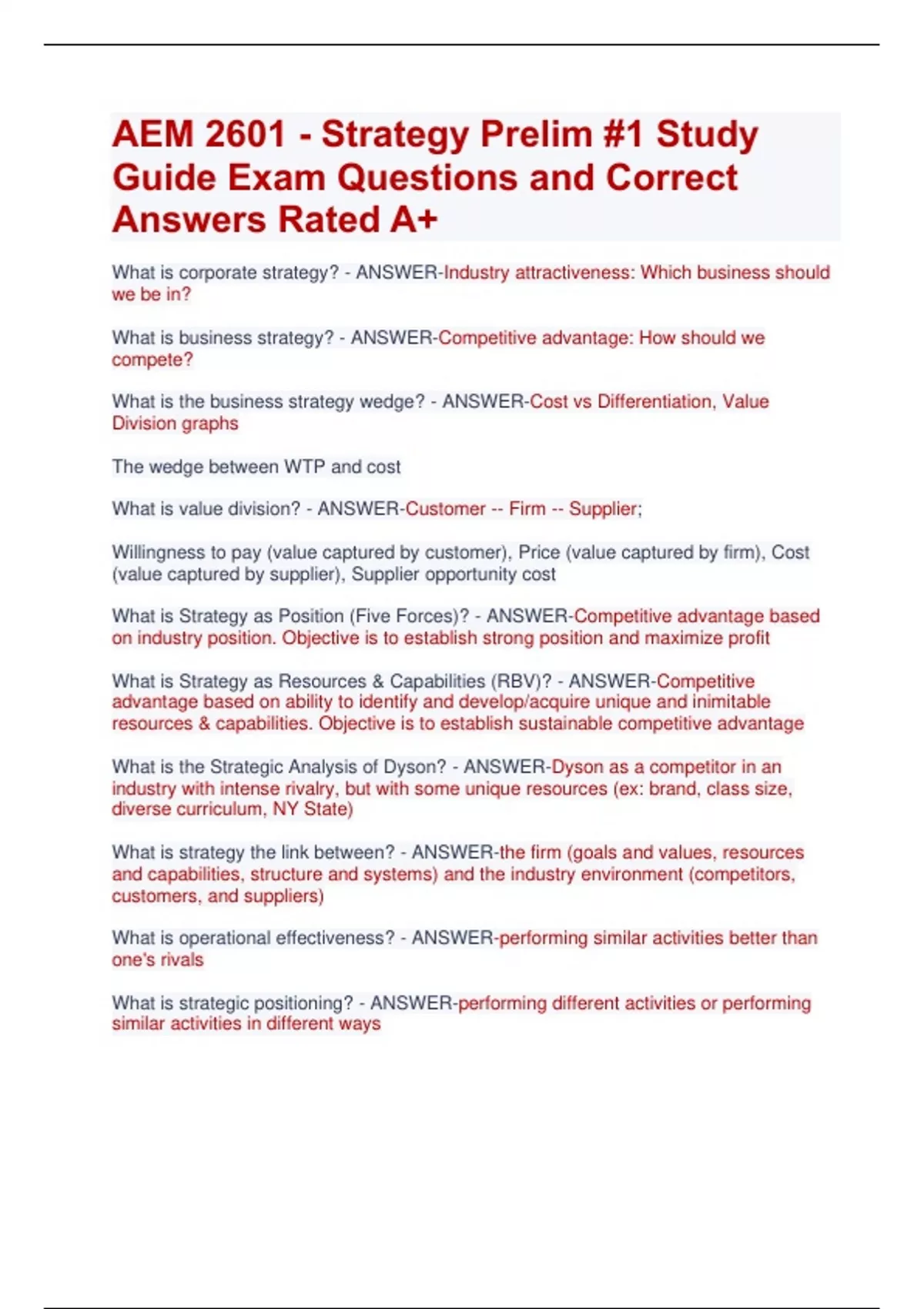 AEM 2601 - Strategy Prelim #1 Study Guide Exam Questions and Correct Answers Rated A+

What is corporate strategy? - ANSWER-Industry attractiveness: Which business should we be in?

What is business strategy? - ANSWER-Competitive advantage: How should we compete?

What is the business strategy wedge? - ANSWER-Cost vs Differentiation, Value Division graphs

The wedge between WTP and cost

What is value division? - ANSWER-Customer -- Firm -- Supplier;

Willingness to pay (value captured by customer), Price (value captured by firm), Cost (value captured by supplier), Supplier opportunity cost

What is Strategy as Position (Five Forces)? - ANSWER-Competitive advantage based on industry position. Objective is to establish strong position and maximize profit

What is Strategy as Resources & Capabilities (RBV)? - ANSWER-Competitive advantage based on ability to identify and develop/acquire unique and inimitable resources & capabilities. Objective is to establish sustainable competitive advantage

What is the Strategic Analysis of Dyson? - ANSWER-Dyson as a competitor in an industry with intense rivalry, but with some unique resources (ex: brand, class size, diverse curriculum, NY State)

What is strategy the link between? - ANSWER-the firm (goals and values, resources and capabilities, structure and systems) and the industry environment (competitors, customers, and suppliers)

What is operational effectiveness? - ANSWER-performing similar activities better than one's rivals

What is strategic positioning? - ANSWER-performing different activities or performing similar activities in different ways